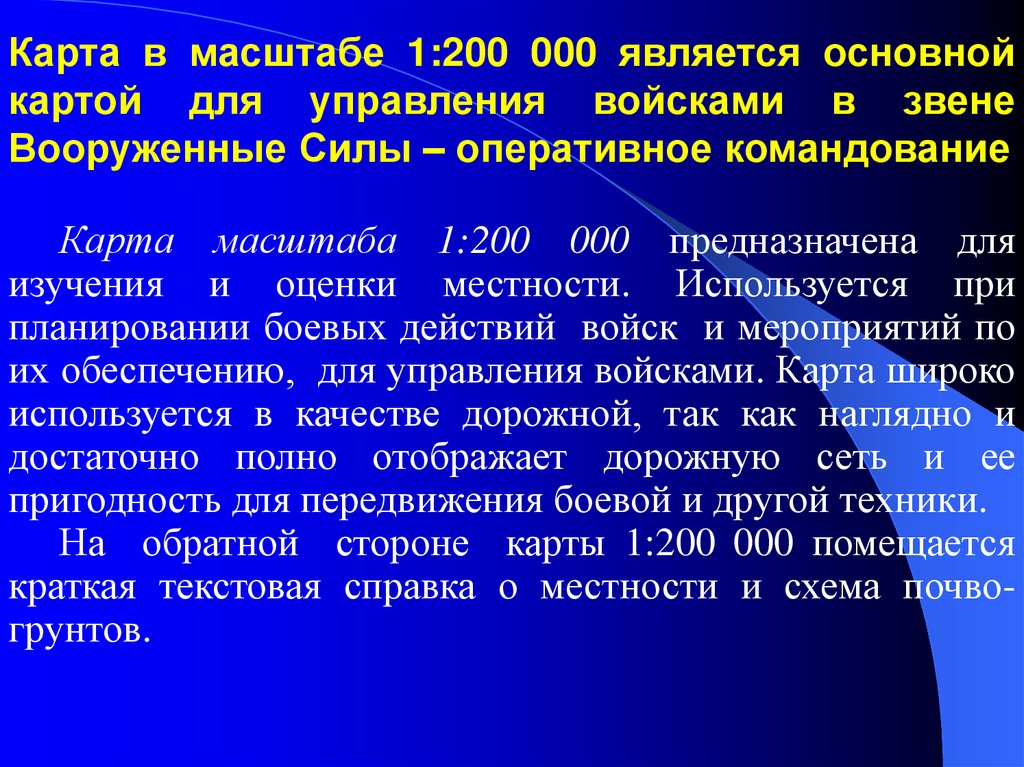 Карта в масштабе 1:200 000 является основной картой для управления войсками в звене Вооруженные Силы – оперативное командование

Карта масштаба 1:200 000 предназначена для изучения и оценки местности. Используется при планировании боевых действий войск и мероприятий по их обеспечению, для управления войсками. Карта широко используется в качестве дорожной, так как наглядно и достаточно полно отображает дорожную сеть и ее пригодность для передвижения боевой и другой техники.

На обратной стороне карты 1:200 000 помещается краткая текстовая справка о местности и схема почво-грунтов.